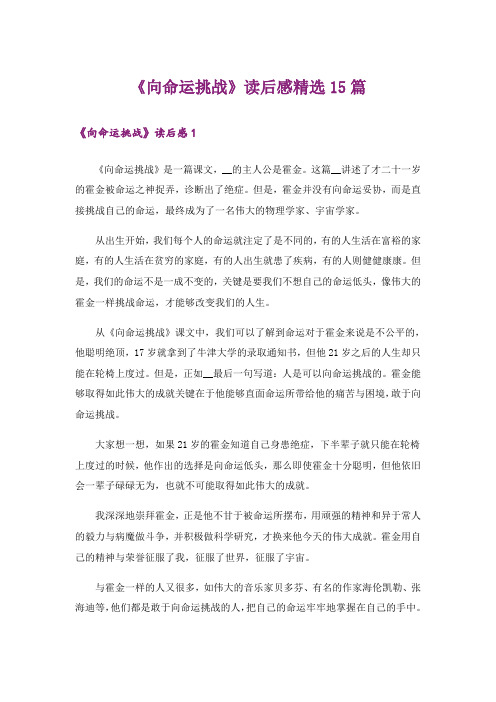 《向命运挑战》读后感精选 15 篇

《向命运挑战》读后感 1

《向命运挑战》是一篇课文，__的主人公是霍金。这篇__讲述了才二十一岁的霍金被命运之神捉弄，诊断出了绝症。但是，霍金并没有向命运妥协，而是直接挑战自己的命运，最终成为了一名伟大的物理学家、宇宙学家。

从出生开始，我们每个人的命运就注定了是不同的，有的人生活在富裕的家庭，有的人生活在贫穷的家庭，有的人出生就患了疾病，有的人则健健康康。但是，我们的命运不是一成不变的，关键是要我们不想自己的命运低头，像伟大的霍金一样挑战命运，才能够改变我们的人生。

从《向命运挑战》课文中，我们可以了解到命运对于霍金来说是不公平的，他聪明绝顶，17 岁就拿到了牛津大学的录取通知书，但他 21 岁之后的人生却只能在轮椅上度过。但是，正如__最后一句写道：人是可以向命运挑战的。霍金能够取得如此伟大的成就关键在于他能够直面命运所带给他的痛苦与困境，敢于向命运挑战。

大家想一想，如果 21 岁的霍金知道自己身患绝症，下半辈子就只能在轮椅上度过的时候，他作出的选择是向命运低头，那么即使霍金十分聪明，但他依旧会一辈子碌碌无为，也就不可能取得如此伟大的成就。

我深深地崇拜霍金，正是他不甘于被命运所摆布，用顽强的精神和异于常人的毅力与病魔做斗争，并积极做科学研究，才换来他今天的伟大成就。霍金用自己的精神与荣誉征服了我，征服了世界，征服了宇宙。

与霍金一样的人又很多，如伟大的音乐家贝多芬、有名的作家海伦凯勒、张海迪等，他们都是敢于向命运挑战的人，把自己的命运牢牢地掌握在自己的手中。